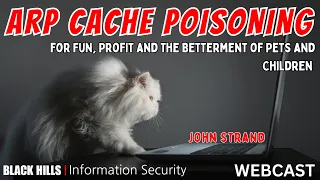 ARP CACHE POISONING

FOR FUN, PROFIT AND THE BETTERMENT OF PETS AND CHILDREN

JOHN STRAND

BLACK HILLS | Information Security

WEBCAST